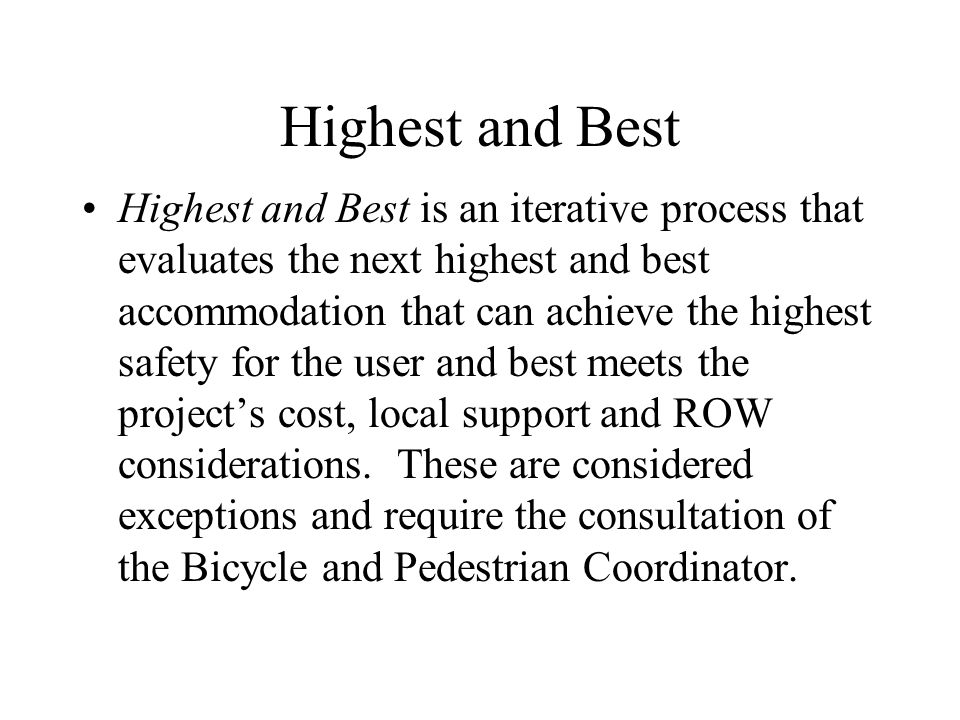 Highest and Best

• Highest and Best is an iterative process that evaluates the next highest and best accommodation that can achieve the highest safety for the user and best meets the project’s cost, local support and ROW considerations. These are considered exceptions and require the consultation of the Bicycle and Pedestrian Coordinator.